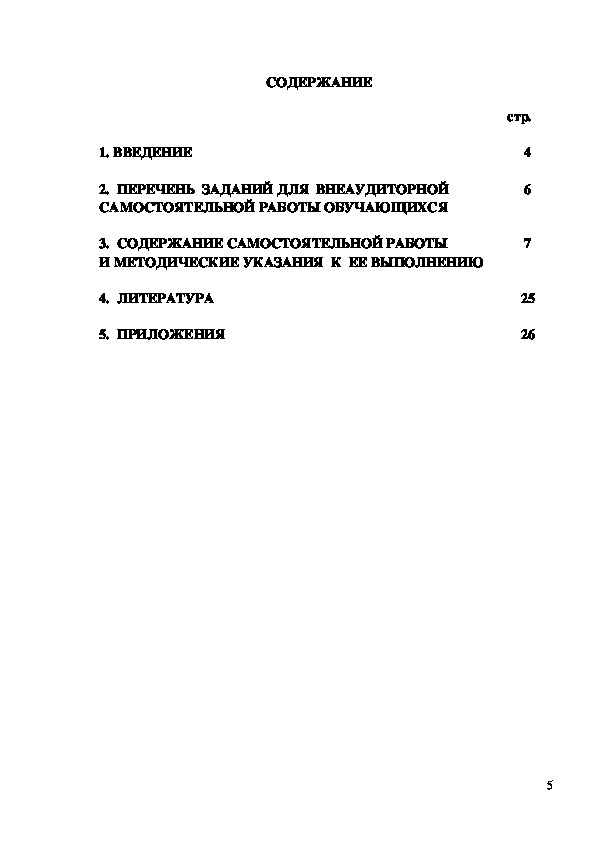 СОДЕРЖАНИЕ

стр.

1. ВВЕДЕНИЕ 4

2. ПЕРЕЧЕНЬ ЗАДАНИЙ ДЛЯ ВНЕАУДИТОРНОЙ САМОСТОЯТЕЛЬНОЙ РАБОТЫ ОБУЧАЮЩИХСЯ 6

3. СОДЕРЖАНИЕ САМОСТОЯТЕЛЬНОЙ РАБОТЫ И МЕТОДИЧЕСКИЕ УКАЗАНИЯ К ЕЕ ВЫПОЛНЕНИЮ 7

4. ЛИТЕРАТУРА 25

5. ПРИЛОЖЕНИЯ 26

5